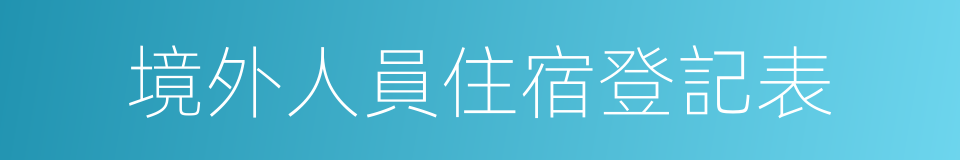 境外人員住宿登記表